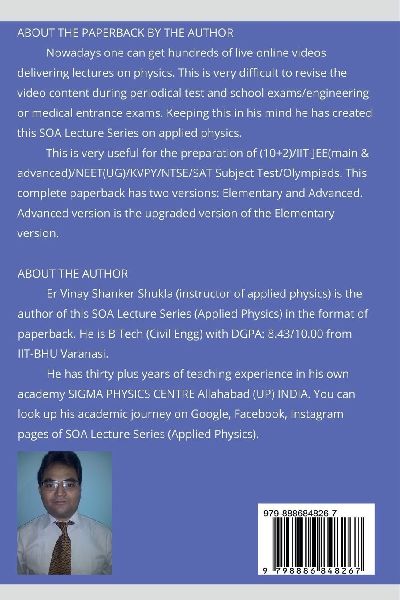 ABOUT THE PAPERBACK BY THE AUTHOR

Nowadays one can get hundreds of live online videos delivering lectures on physics. This is very difficult to revise the video content during periodical test and school exams/engineering or medical entrance exams. Keeping this in his mind he has created this SOA Lecture Series on applied physics.

This is very useful for the preparation of (10+2)/IIT JEE(main & advanced)/NEET(UG)/KVPY/NTSE/SAT Subject Test/Olympiads. This complete paperback has two versions: Elementary and Advanced. Advanced version is the upgraded version of the Elementary version.

ABOUT THE AUTHOR

Er Vinay Shanker Shukla (instructor of applied physics) is the author of this SOA Lecture Series (Applied Physics) in the format of paperback. He is B Tech (Civil Engg) with DGPA: 8.43/10.00 from IIT-BHU Varanasi.

He has thirty plus years of teaching experience in his own academy SIGMA PHYSICS CENTRE Allahabad (UP) INDIA. You can look up his academic journey on Google, Facebook, Instagram pages of SOA Lecture Series (Applied Physics).

979 888684826 7

9 798886 848267